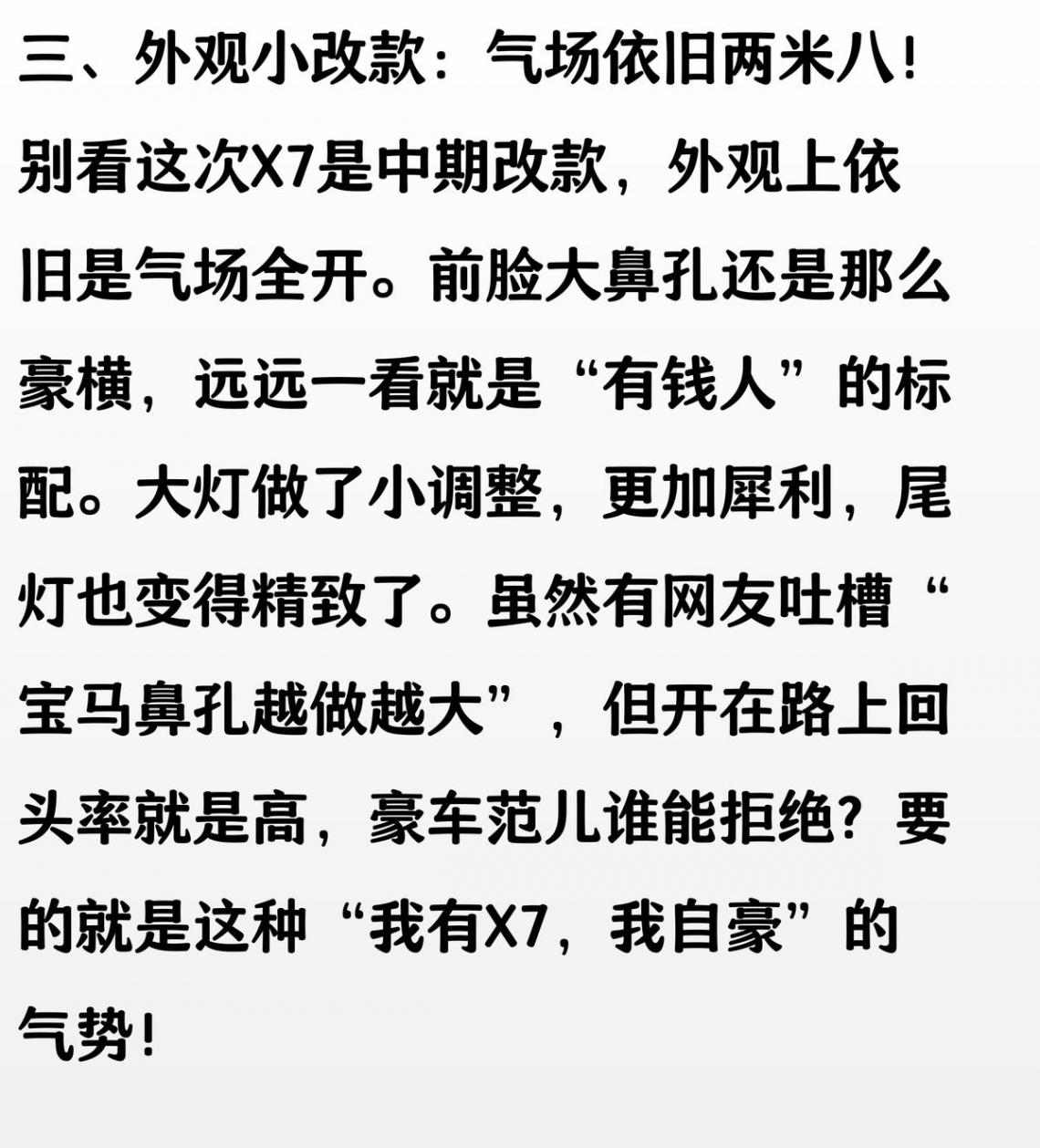 三、外观小改款：气场依旧两米八！

别看这次X7是中期改款，外观上依旧是气场全开。前脸大鼻孔还是那么豪横，远远一看就是“有钱人”的标配。大灯做了小调整，更加犀利，尾灯也变得精致了。虽然有网友吐槽“宝马鼻孔越做越大”，但开在路上回头率就是高，豪车范儿谁能拒绝？要的就是这种“我有X7，我自豪”的气势！